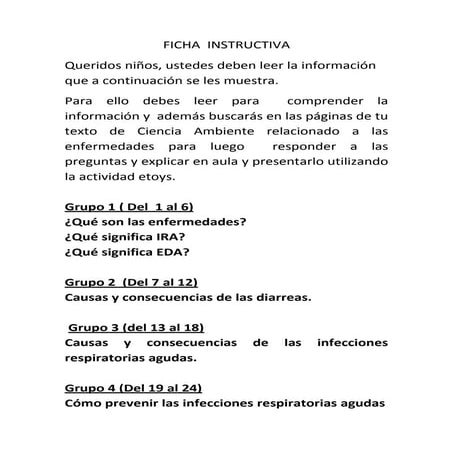 FICHA INSTRUCTIVA

Queridos niños, ustedes deben leer la información que a continuación se les muestra.

Para ello debes leer para comprender la información y además buscarás en las páginas de tu texto de Ciencia Ambiente relacionado a las enfermedades para luego responder a las preguntas y explicar en aula y presentarlo utilizando la actividad etoys.

Grupo 1 ( Del 1 al 6)
¿Qué son las enfermedades?
¿Qué significa IRA?
¿Qué significa EDA?

Grupo 2 (Del 7 al 12)
Causas y consecuencias de las diarreas.

Grupo 3 (del 13 al 18)
Causas y consecuencias de las infecciones respiratorias agudas.

Grupo 4 (Del 19 al 24)
Cómo prevenir las infecciones respiratorias agudas